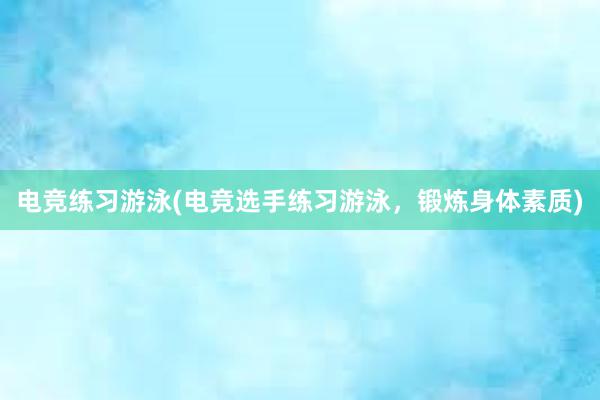 电竞练习游泳(电竞选手练习游泳，锻炼身体素质)